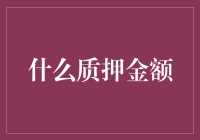 什么质押金额